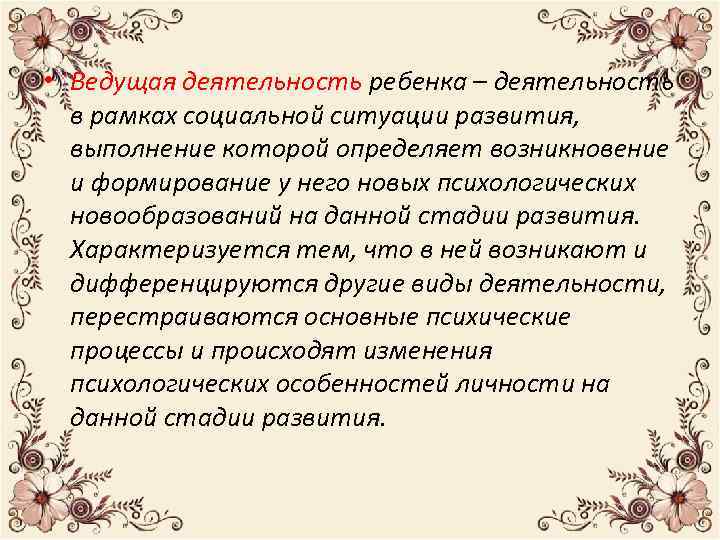 • Ведущая деятельность ребенка – деятельность в рамках социальной ситуации развития, выполнение которой определяет возникновение и формирование у него новых психологических новообразований на данной стадии развития. Характеризуется тем, что в ней возникают и дифференцируются другие виды деятельности, перестраиваются основные психические процессы и происходят изменения психологических особенностей личности на данной стадии развития.